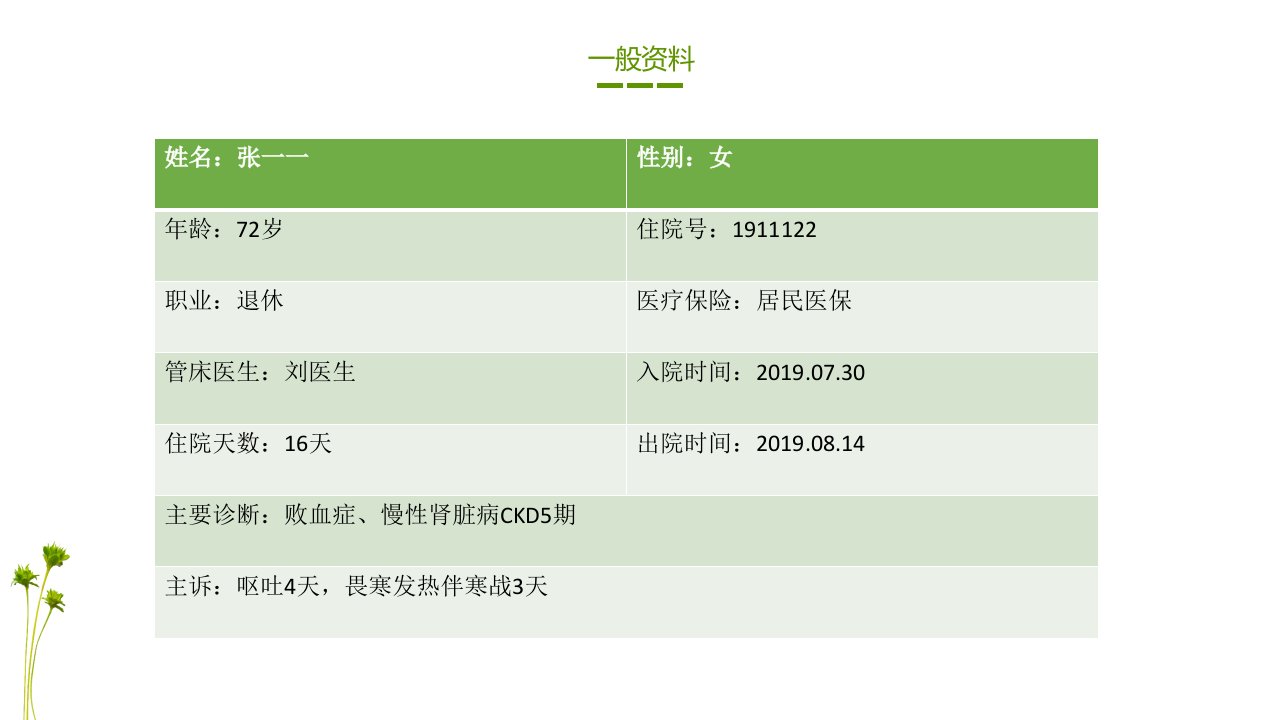 一般资料

| 姓名：张一一 | 性别：女 |
|---|---|
| 年龄：72岁 | 住院号：1911122 |
| 职业：退休 | 医疗保险：居民医保 |
| 管床医生：刘医生 | 入院时间：2019.07.30 |
| 住院天数：16天 | 出院时间：2019.08.14 |
| 主要诊断：败血症、慢性肾脏病CKD5期 | |
| 主诉：呕吐4天，畏寒发热伴寒战3天 | |